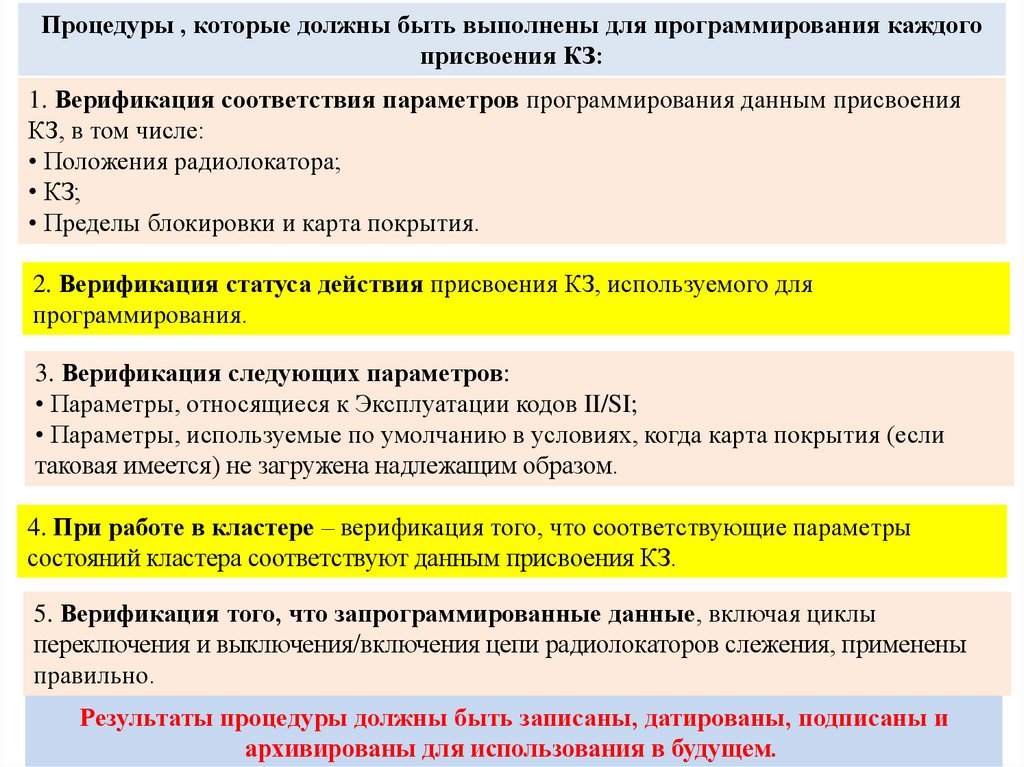 Процедуры , которые должны быть выполнены для программирования каждого присвоения КЗ:

1. Верификация соответствия параметров программирования данным присвоения КЗ, в том числе:
• Положения радиолокатора;
• КЗ;
• Пределы блокировки и карта покрытия.

2. Верификация статуса действия присвоения КЗ, используемого для программирования.

3. Верификация следующих параметров:
• Параметры, относящиеся к Эксплуатации кодов II/SI;
• Параметры, используемые по умолчанию в условиях, когда карта покрытия (если таковая имеется) не загружена надлежащим образом.

4. При работе в кластере – верификация того, что соответствующие параметры состояний кластера соответствуют данным присвоения КЗ.

5. Верификация того, что запрограммированные данные, включая циклы переключения и выключения/включения цепи радиолокаторов слежения, применены правильно.

Результаты процедуры должны быть записаны, датированы, подписаны и архивированы для использования в будущем.